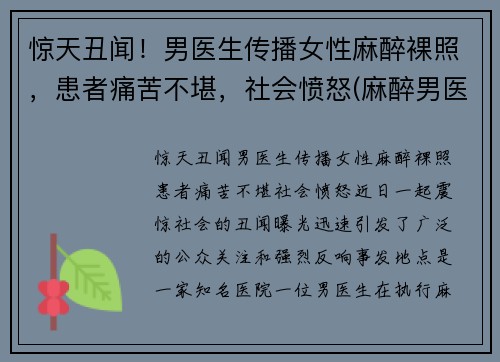 惊天丑闻！男医生传播女性麻醉裸照，患者痛苦不堪，社会愤怒(麻醉男医

惊天丑闻男医生传播女性麻醉裸照患者痛苦不堪社会愤怒近日一起震惊社会的丑闻曝光迅速引发了广泛的公众关注和强烈反响事发地点是一家知名医院一位男医生在执行麻